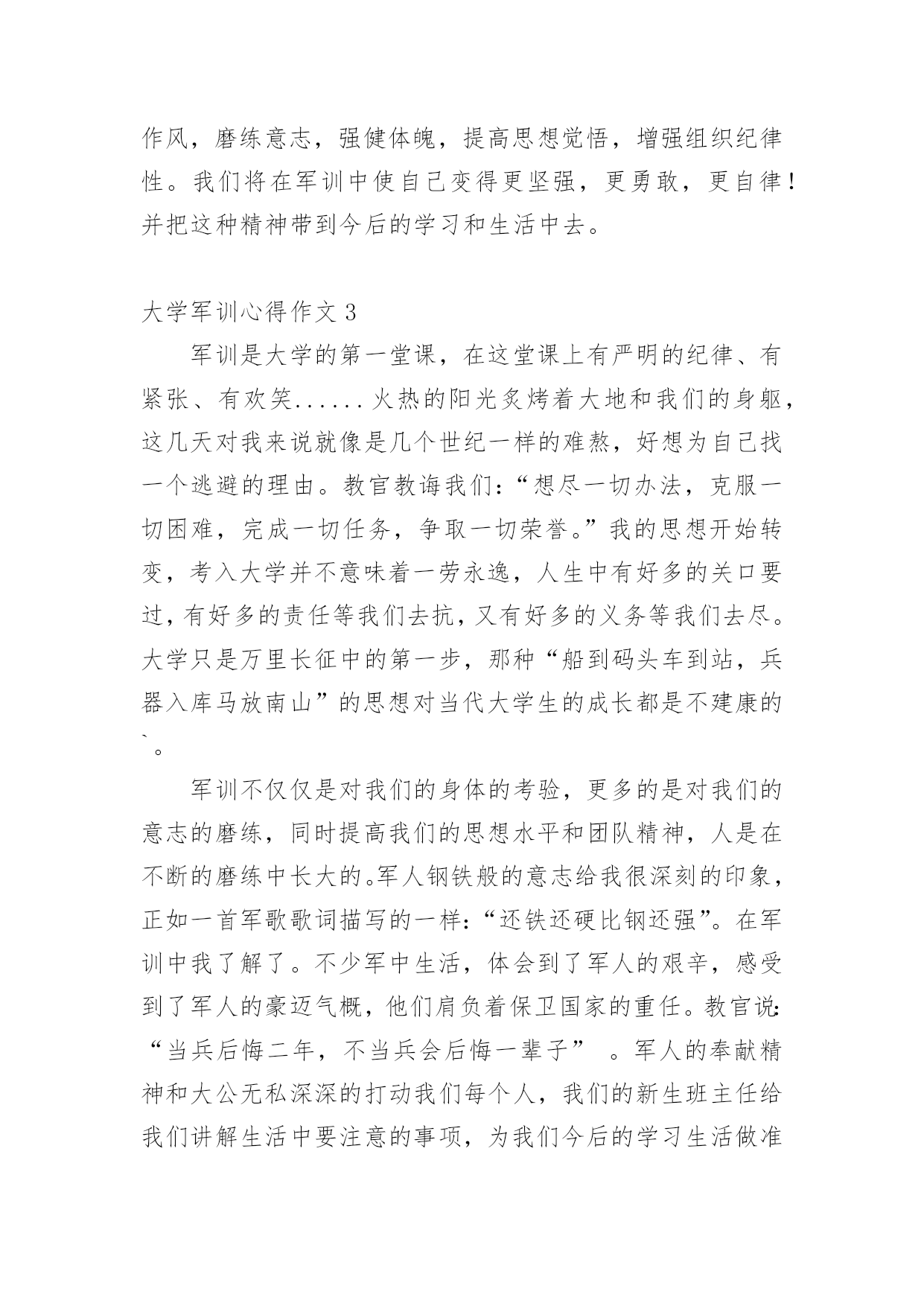 作风，磨练意志，强健体魄，提高思想觉悟，增强组织纪律性。我们将在军训中使自己变得更坚强，更勇敢，更自律！并把这种精神带到今后的学习和生活中去。

大学军训心得作文 3

军训是大学的第一堂课，在这堂课上有严明的纪律、有紧张、有欢笑......火热的阳光炙烤着大地和我们的身躯，这几天对我来说就像是几个世纪一样的难熬，好想为自己找一个逃避的理由。教官教诲我们：“想尽一切办法，克服一切困难，完成一切任务，争取一切荣誉。”我的思想开始转变，考入大学并不意味着一劳永逸，人生中有好多的关口要过，有好多的责任等我们去抗，又有好多的义务等我们去尽。大学只是万里长征中的第一步，那种“船到码头车到站，兵器入库马放南山”的思想对当代大学生的成长都是不建康的`。

军训不仅仅是对我们的身体的考验，更多的是对我们的意志的磨练，同时提高我们的思想水平和团队精神，人是在不断的磨练中长大的。军人钢铁般的意志给我很深刻的印象，正如一首军歌歌词描写的一样：“还铁还硬比钢还强”。在军训中我了解了。不少军中生活，体会到了军人的艰辛，感受到了军人的豪迈气概，他们肩负着保卫国家的重任。教官说：“当兵后悔二年，不当兵会后悔一辈子” 。军人的奉献精神和大公无私深深的打动我们每个人，我们的新生班主任给我们讲解生活中要注意的事项，为我们今后的学习生活做准